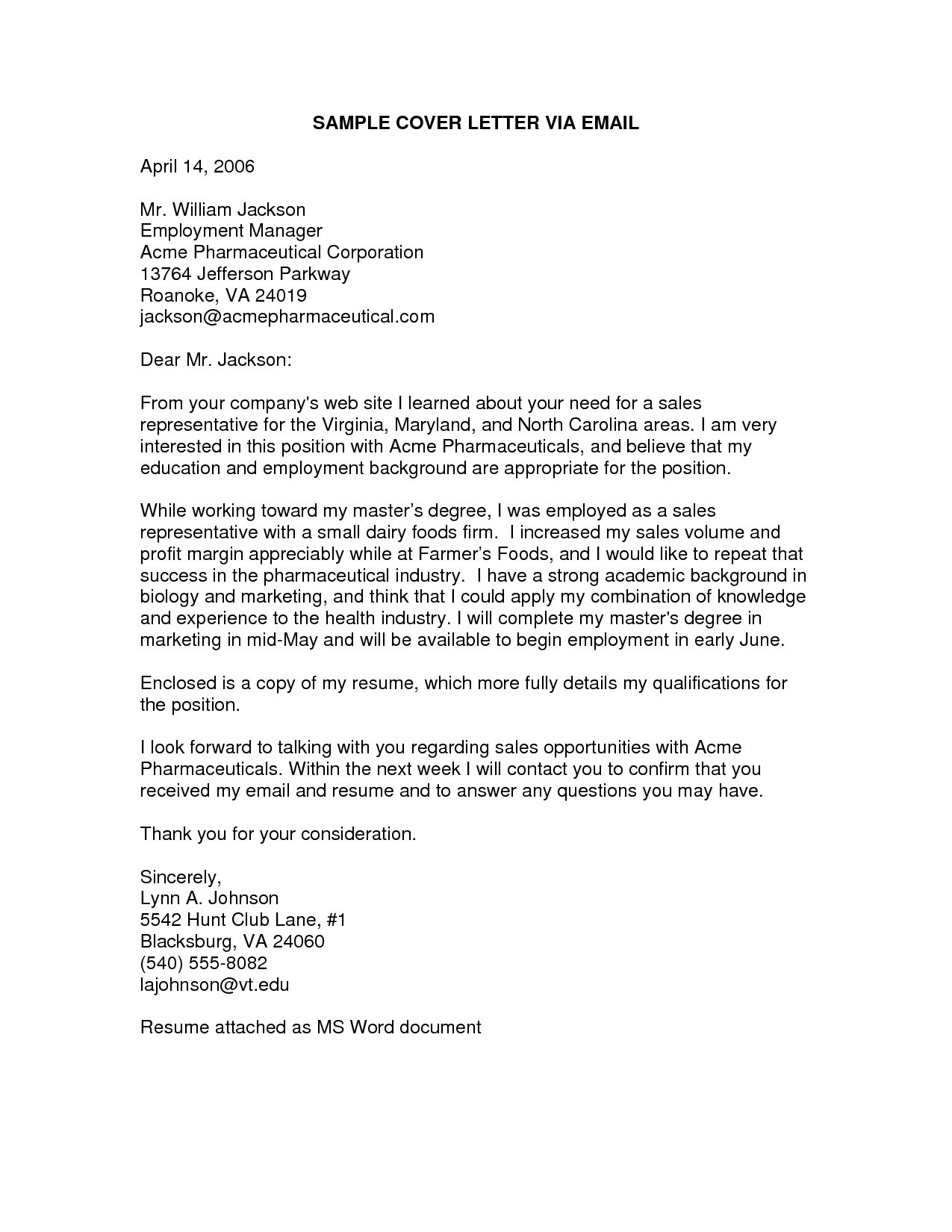 SAMPLE COVER LETTER VIA EMAIL

April 14, 2006

Mr. William Jackson
Employment Manager
Acme Pharmaceutical Corporation
13764 Jefferson Parkway
Roanoke, VA 24019
jackson@acmepharmaceutical.com

Dear Mr. Jackson:

From your company's web site I learned about your need for a sales representative for the Virginia, Maryland, and North Carolina areas. I am very interested in this position with Acme Pharmaceuticals, and believe that my education and employment background are appropriate for the position.

While working toward my master's degree, I was employed as a sales representative with a small dairy foods firm. I increased my sales volume and profit margin appreciably while at Farmer's Foods, and I would like to repeat that success in the pharmaceutical industry. I have a strong academic background in biology and marketing, and think that I could apply my combination of knowledge and experience to the health industry. I will complete my master's degree in marketing in mid-May and will be available to begin employment in early June.

Enclosed is a copy of my resume, which more fully details my qualifications for the position.

I look forward to talking with you regarding sales opportunities with Acme Pharmaceuticals. Within the next week I will contact you to confirm that you received my email and resume and to answer any questions you may have.

Thank you for your consideration.

Sincerely,
Lynn A. Johnson
5542 Hunt Club Lane, #1
Blacksburg, VA 24060
(540) 555-8082
lajohnson@vt.edu

Resume attached as MS Word document